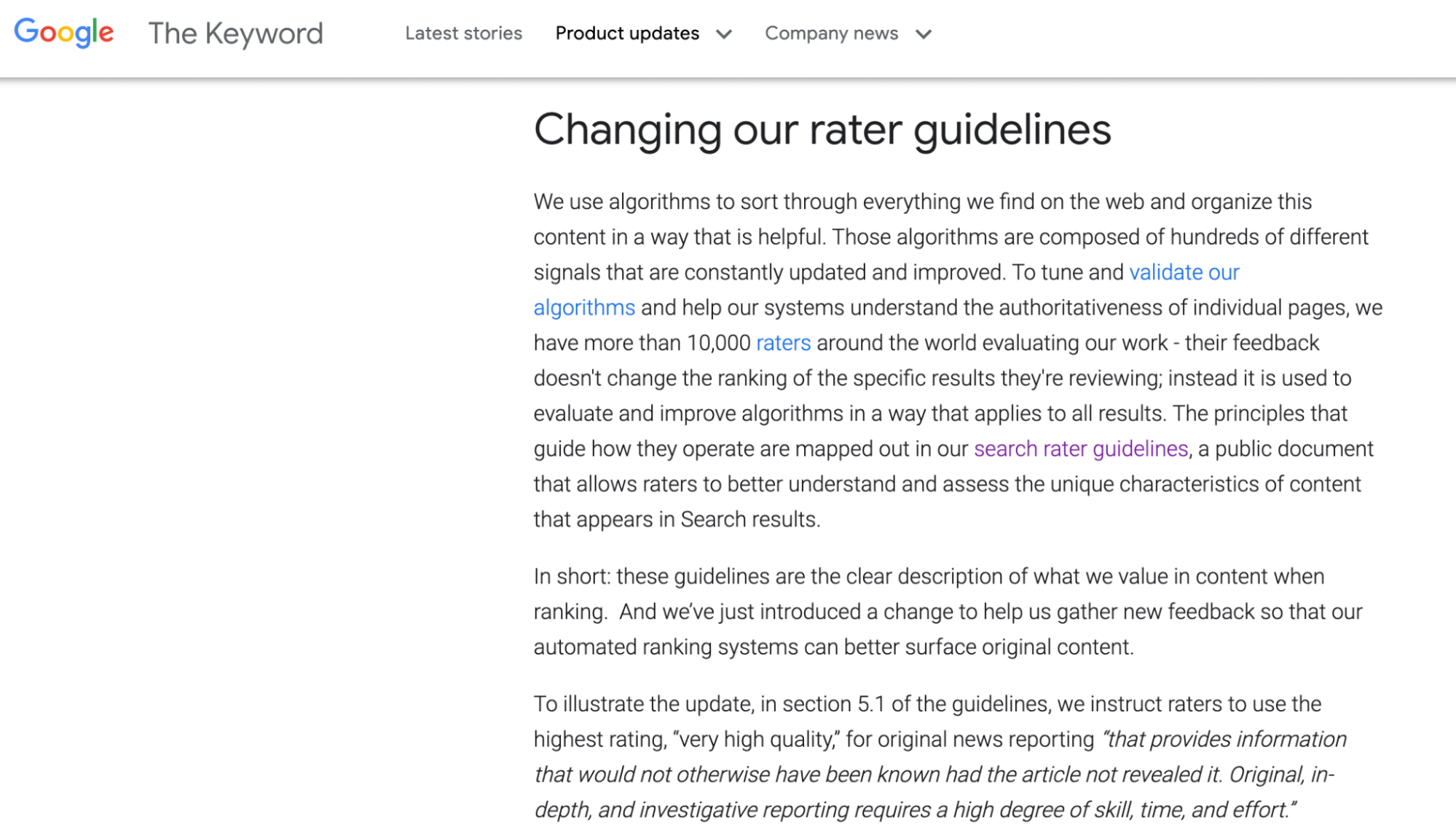 Google The Keyword Latest stories Product updates Company news

Changing our rater guidelines

We use algorithms to sort through everything we find on the web and organize this content in a way that is helpful. Those algorithms are composed of hundreds of different signals that are constantly updated and improved. To tune and validate our algorithms and help our systems understand the authoritativeness of individual pages, we have more than 10,000 raters around the world evaluating our work - their feedback doesn't change the ranking of the specific results they're reviewing; instead it is used to evaluate and improve algorithms in a way that applies to all results. The principles that guide how they operate are mapped out in our search rater guidelines, a public document that allows raters to better understand and assess the unique characteristics of content that appears in Search results.

In short: these guidelines are the clear description of what we value in content when ranking. And we've just introduced a change to help us gather new feedback so that our automated ranking systems can better surface original content.

To illustrate the update, in section 5.1 of the guidelines, we instruct raters to use the highest rating, "very high quality," for original news reporting "that provides information that would not otherwise have been known had the article not revealed it. Original, in-depth, and investigative reporting requires a high degree of skill, time, and effort."